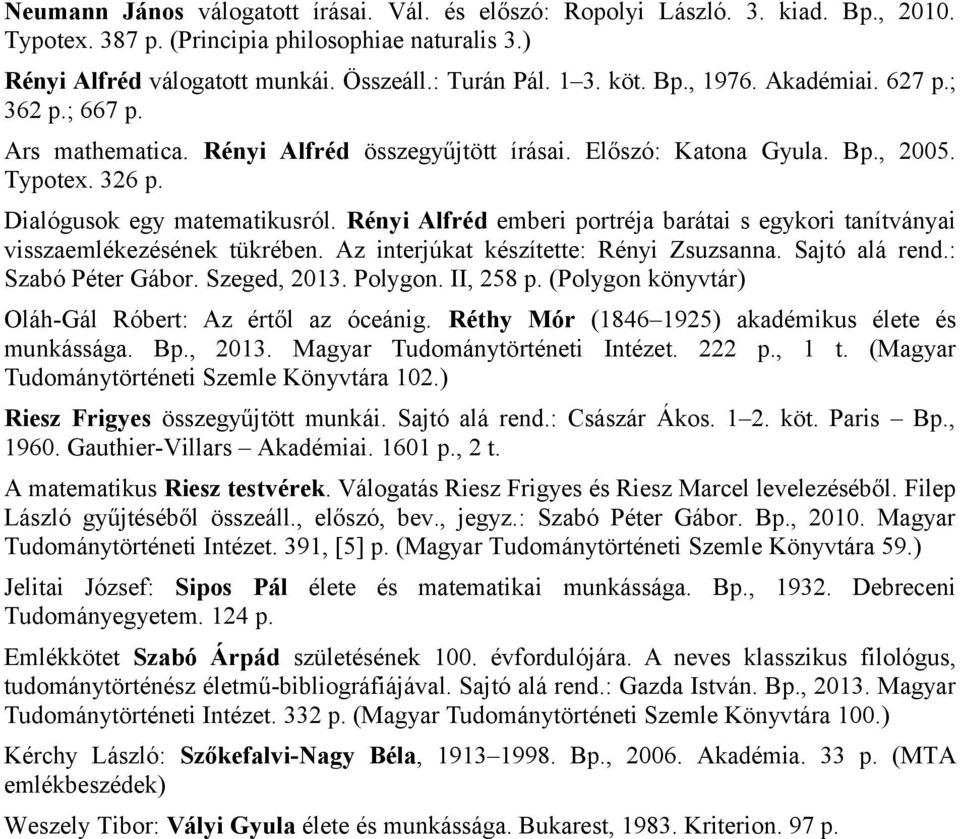 Neumann János válogatott írásai. Vál. és előszó: Ropolyi László. 3. kiad. Bp., 2010. Typotex. 387 p. (Principia philosophiae naturalis 3.)

Rényi Alfréd válogatott munkái. Összeáll.: Turán Pál. 1–3. köt. Bp., 1976. Akadémiai. 627 p.; 362 p.; 667 p.

Ars mathematica. Rényi Alfréd összegyűjtött írásai. Előszó: Katona Gyula. Bp., 2005. Typotex. 326 p.

Dialógusok egy matematikusról. Rényi Alfréd emberi portréja barátai s egykori tanítványai visszaemlékezésének tükrében. Az interjúkat készítette: Rényi Zsuzsanna. Sajtó alá rend.: Szabó Péter Gábor. Szeged, 2013. Polygon. II, 258 p. (Polygon könyvtár)

Oláh-Gál Róbert: Az értől az óceánig. Réthy Mór (1846–1925) akadémikus élete és munkássága. Bp., 2013. Magyar Tudománytörténeti Intézet. 222 p., 1 t. (Magyar Tudománytörténeti Szemle Könyvtára 102.)

Riesz Frigyes összegyűjtött munkái. Sajtó alá rend.: Császár Ákos. 1–2. köt. Paris – Bp., 1960. Gauthier-Villars – Akadémiai. 1601 p., 2 t.

A matematikus Riesz testvérek. Válogatás Riesz Frigyes és Riesz Marcel levelezéséből. Filep László gyűjtéséből összeáll., előszó, bev., jegyz.: Szabó Péter Gábor. Bp., 2010. Magyar Tudománytörténeti Intézet. 391, [5] p. (Magyar Tudománytörténeti Szemle Könyvtára 59.)

Jelitai József: Sipos Pál élete és matematikai munkássága. Bp., 1932. Debreceni Tudományegyetem. 124 p.

Emlékkötet Szabó Árpád születésének 100. évfordulójára. A neves klasszikus filológus, tudománytörténész életmű-bibliográfiájával. Sajtó alá rend.: Gazda István. Bp., 2013. Magyar Tudománytörténeti Intézet. 332 p. (Magyar Tudománytörténeti Szemle Könyvtára 100.)

Kérchy László: Szőkefalvi-Nagy Béla, 1913–1998. Bp., 2006. Akadémia. 33 p. (MTA emlékbeszédek)

Weszely Tibor: Vályi Gyula élete és munkássága. Bukarest, 1983. Kriterion. 97 p.